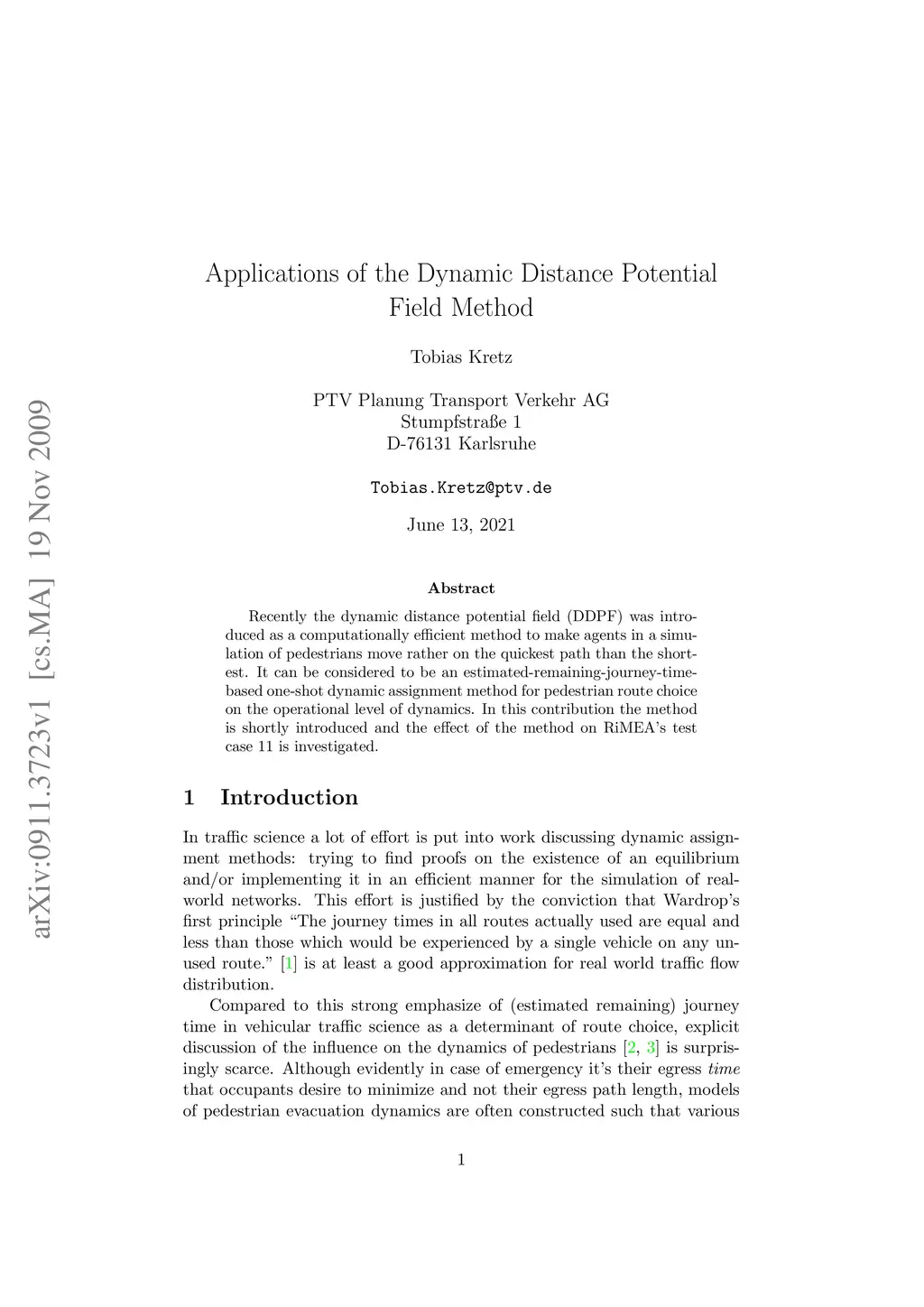 arXiv:0911.3723v1 [cs.MA] 19 Nov 2009

Applications of the Dynamic Distance Potential Field Method

Tobias Kretz

PTV Planung Transport Verkehr AG
Stumpfstraße 1
D-76131 Karlsruhe

Tobias.Kretz@ptv.de

June 13, 2021

Abstract

Recently the dynamic distance potential field (DDPF) was introduced as a computationally efficient method to make agents in a simulation of pedestrians move rather on the quickest path than the shortest. It can be considered to be an estimated-remaining-journey-time-based one-shot dynamic assignment method for pedestrian route choice on the operational level of dynamics. In this contribution the method is shortly introduced and the effect of the method on RiMEA's test case 11 is investigated.

1 Introduction

In traffic science a lot of effort is put into work discussing dynamic assignment methods: trying to find proofs on the existence of an equilibrium and/or implementing it in an efficient manner for the simulation of real-world networks. This effort is justified by the conviction that Wardrop's first principle "The journey times in all routes actually used are equal and less than those which would be experienced by a single vehicle on any unused route." [1] is at least a good approximation for real world traffic flow distribution.

Compared to this strong emphasize of (estimated remaining) journey time in vehicular traffic science as a determinant of route choice, explicit discussion of the influence on the dynamics of pedestrians [2, 3] is surprisingly scarce. Although evidently in case of emergency it's their egress time that occupants desire to minimize and not their egress path length, models of pedestrian evacuation dynamics are often constructed such that various

1